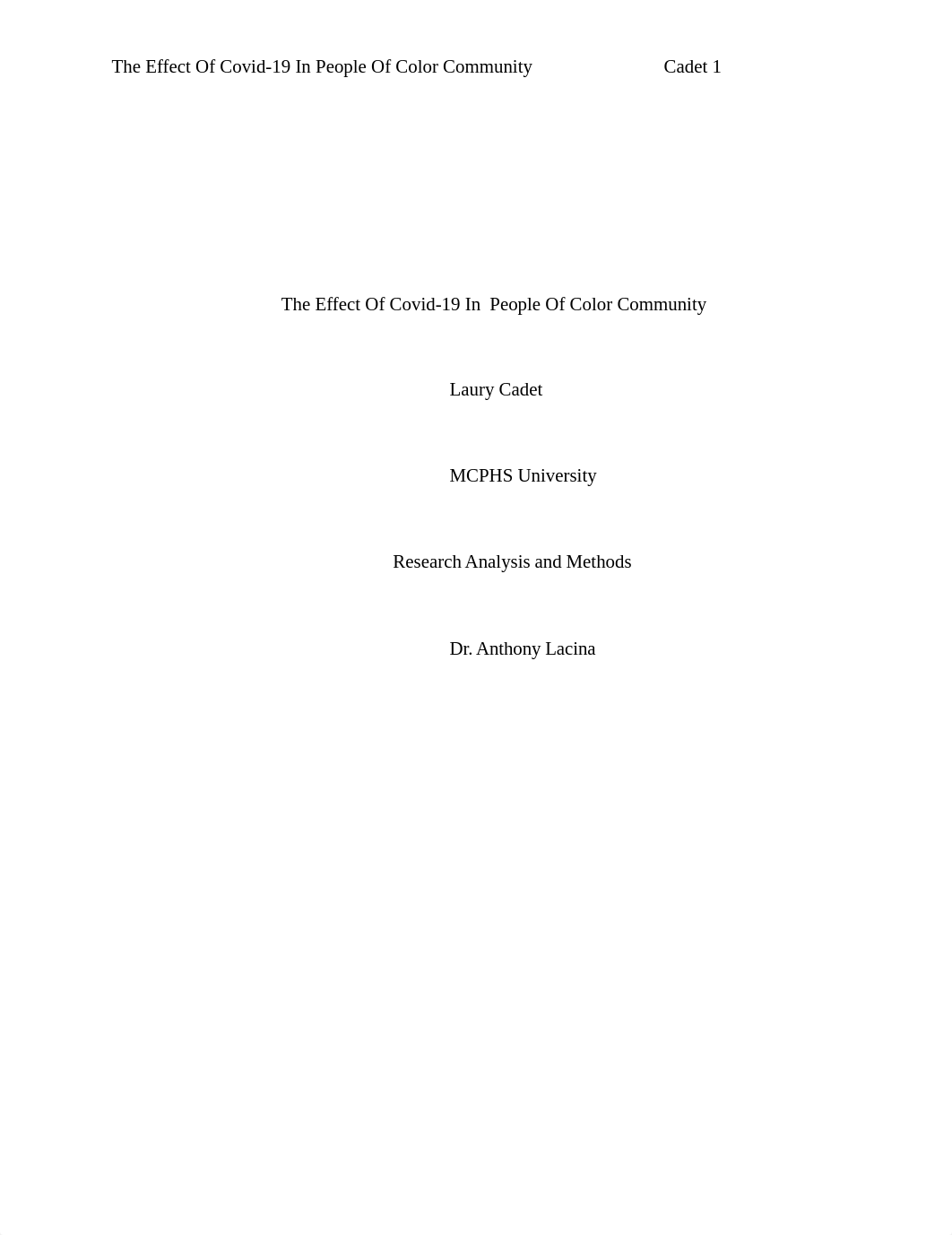 The Effect Of Covid-19 In People Of Color Community Cadet 1

The Effect Of Covid-19 In People Of Color Community

Laury Cadet

MCPHS University

Research Analysis and Methods

Dr. Anthony Lacina